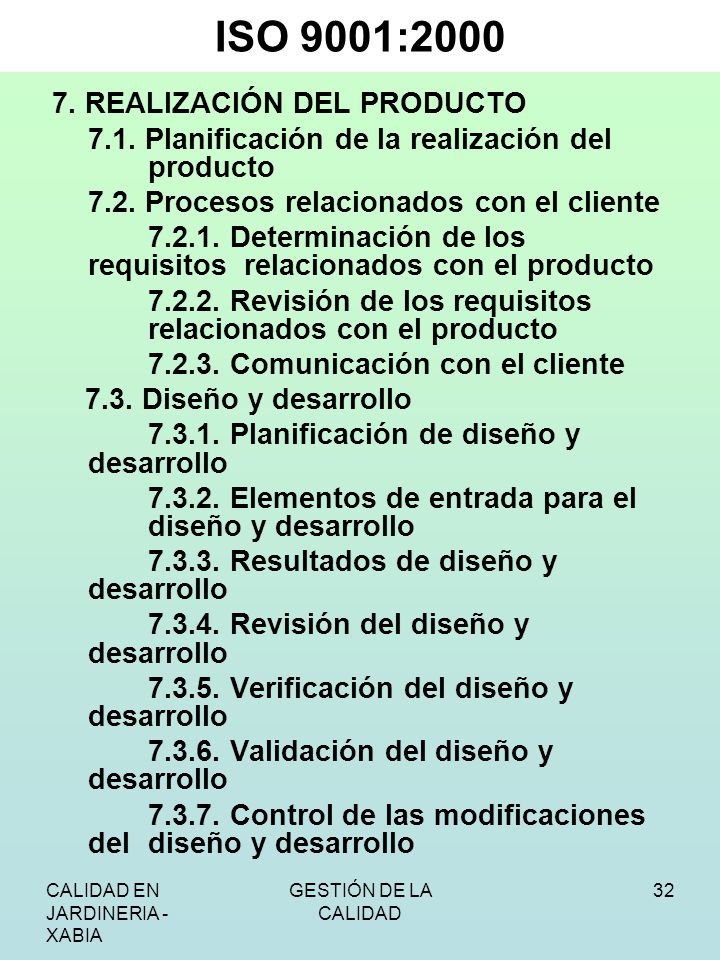 ISO 9001:2000

7. REALIZACIÓN DEL PRODUCTO

7.1. Planificación de la realización del producto

7.2. Procesos relacionados con el cliente

7.2.1. Determinación de los requisitos relacionados con el producto

7.2.2. Revisión de los requisitos relacionados con el producto

7.2.3. Comunicación con el cliente

7.3. Diseño y desarrollo

7.3.1. Planificación de diseño y desarrollo

7.3.2. Elementos de entrada para el diseño y desarrollo

7.3.3. Resultados de diseño y desarrollo

7.3.4. Revisión del diseño y desarrollo

7.3.5. Verificación del diseño y desarrollo

7.3.6. Validación del diseño y desarrollo

7.3.7. Control de las modificaciones del diseño y desarrollo

CALIDAD EN JARDINERIA - XABIA

GESTIÓN DE LA CALIDAD

32